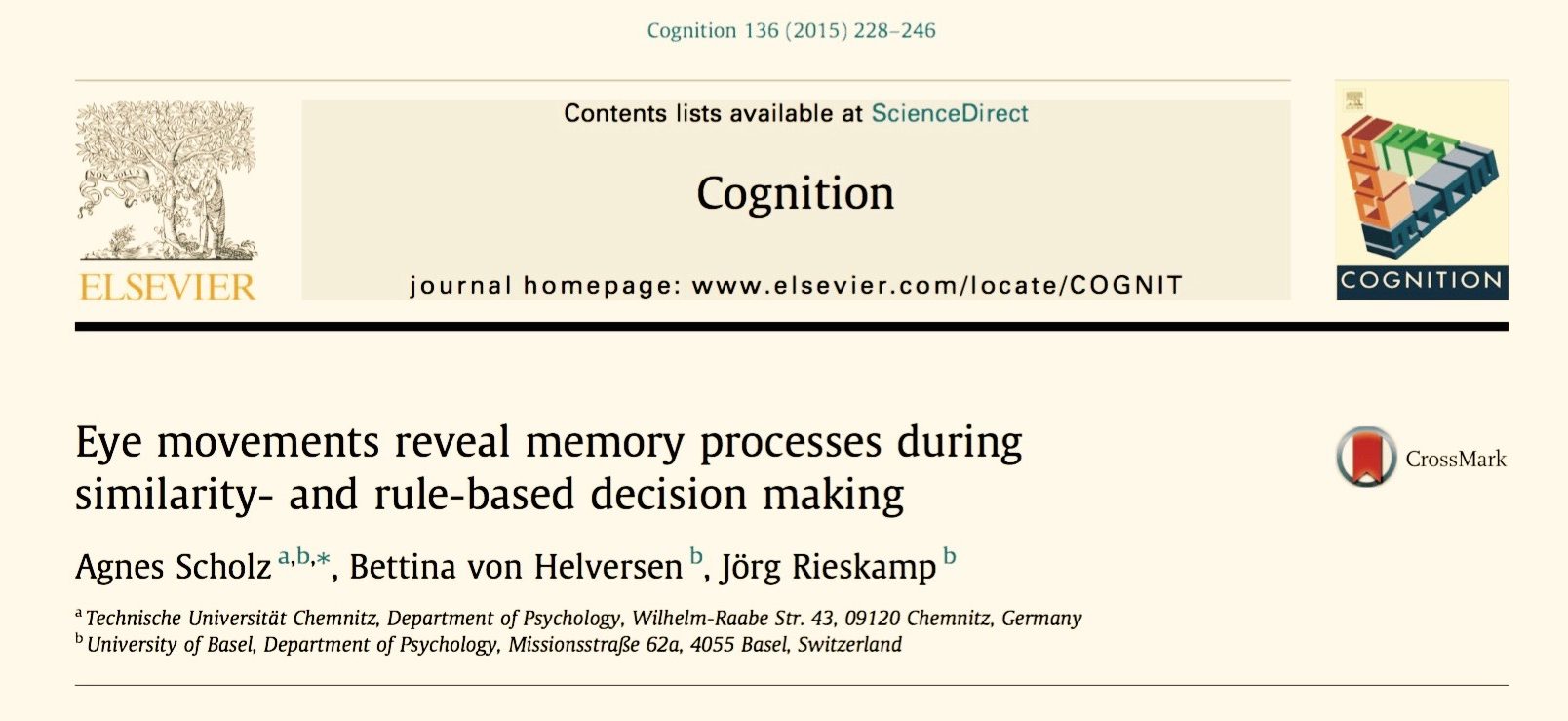 Cognition 136 (2015) 228–246

ELSEVIER

Contents lists available at ScienceDirect

Cognition

journal homepage: www.elsevier.com/locate/COGNIT

COGNITION

Eye movements reveal memory processes during similarity- and rule-based decision making

CrossMark

Agnes Scholz $^{a,b,*}$, Bettina von Helversen $^{b}$, Jörg Rieskamp $^{b}$

$^{a}$ Technische Universität Chemnitz, Department of Psychology, Wilhelm-Raabe Str. 43, 09120 Chemnitz, Germany
$^{b}$ University of Basel, Department of Psychology, Missionsstraße 62a, 4055 Basel, Switzerland